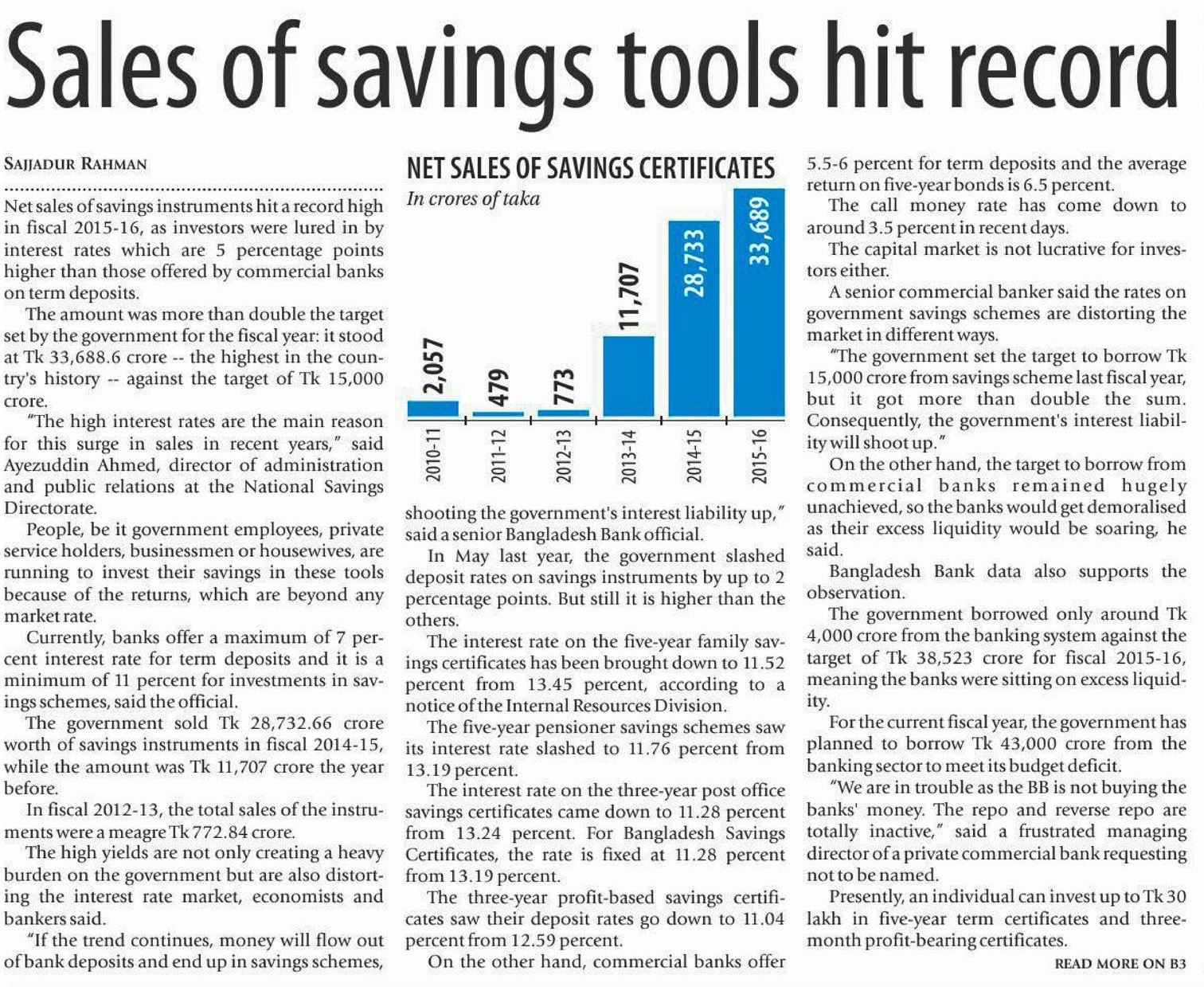 Sales of savings tools hit record

SAJJADUR RAHMAN

Net sales of savings instruments hit a record high in fiscal 2015-16, as investors were lured in by interest rates which are 5 percentage points higher than those offered by commercial banks on term deposits.

The amount was more than double the target set by the government for the fiscal year: it stood at Tk 33,688.6 crore -- the highest in the country's history -- against the target of Tk 15,000 crore.

"The high interest rates are the main reason for this surge in sales in recent years," said Ayezuddin Ahmed, director of administration and public relations at the National Savings Directorate.

People, be it government employees, private service holders, businessmen or housewives, are running to invest their savings in these tools because of the returns, which are beyond any market rate.

Currently, banks offer a maximum of 7 percent interest rate for term deposits and it is a minimum of 11 percent for investments in savings schemes, said the official.

The government sold Tk 28,732.66 crore worth of savings instruments in fiscal 2014-15, while the amount was Tk 11,707 crore the year before.

In fiscal 2012-13, the total sales of the instruments were a meagre Tk 772.84 crore.

The high yields are not only creating a heavy burden on the government but are also distorting the interest rate market, economists and bankers said.

"If the trend continues, money will flow out of bank deposits and end up in savings schemes,

NET SALES OF SAVINGS CERTIFICATES
In crores of taka

2,057
479
773
11,707
28,733
33,689
2010-11
2011-12
2012-13
2013-14
2014-15
2015-16

shooting the government's interest liability up," said a senior Bangladesh Bank official.

In May last year, the government slashed deposit rates on savings instruments by up to 2 percentage points. But still it is higher than the others.

The interest rate on the five-year family savings certificates has been brought down to 11.52 percent from 13.45 percent, according to a notice of the Internal Resources Division.

The five-year pensioner savings schemes saw its interest rate slashed to 11.76 percent from 13.19 percent.

The interest rate on the three-year post office savings certificates came down to 11.28 percent from 13.24 percent. For Bangladesh Savings Certificates, the rate is fixed at 11.28 percent from 13.19 percent.

The three-year profit-based savings certificates saw their deposit rates go down to 11.04 percent from 12.59 percent.

On the other hand, commercial banks offer 5.5-6 percent for term deposits and the average return on five-year bonds is 6.5 percent.

The call money rate has come down to around 3.5 percent in recent days.

The capital market is not lucrative for investors either.

A senior commercial banker said the rates on government savings schemes are distorting the market in different ways.

"The government set the target to borrow Tk 15,000 crore from savings scheme last fiscal year, but it got more than double the sum. Consequently, the government's interest liability will shoot up."

On the other hand, the target to borrow from commercial banks remained hugely unachieved, so the banks would get demoralised as their excess liquidity would be soaring, he said.

Bangladesh Bank data also supports the observation.

The government borrowed only around Tk 4,000 crore from the banking system against the target of Tk 38,523 crore for fiscal 2015-16, meaning the banks were sitting on excess liquidity.

For the current fiscal year, the government has planned to borrow Tk 43,000 crore from the banking sector to meet its budget deficit.

"We are in trouble as the BB is not buying the banks' money. The repo and reverse repo are totally inactive," said a frustrated managing director of a private commercial bank requesting not to be named.

Presently, an individual can invest up to Tk 30 lakh in five-year term certificates and three-month profit-bearing certificates.

READ MORE ON B3